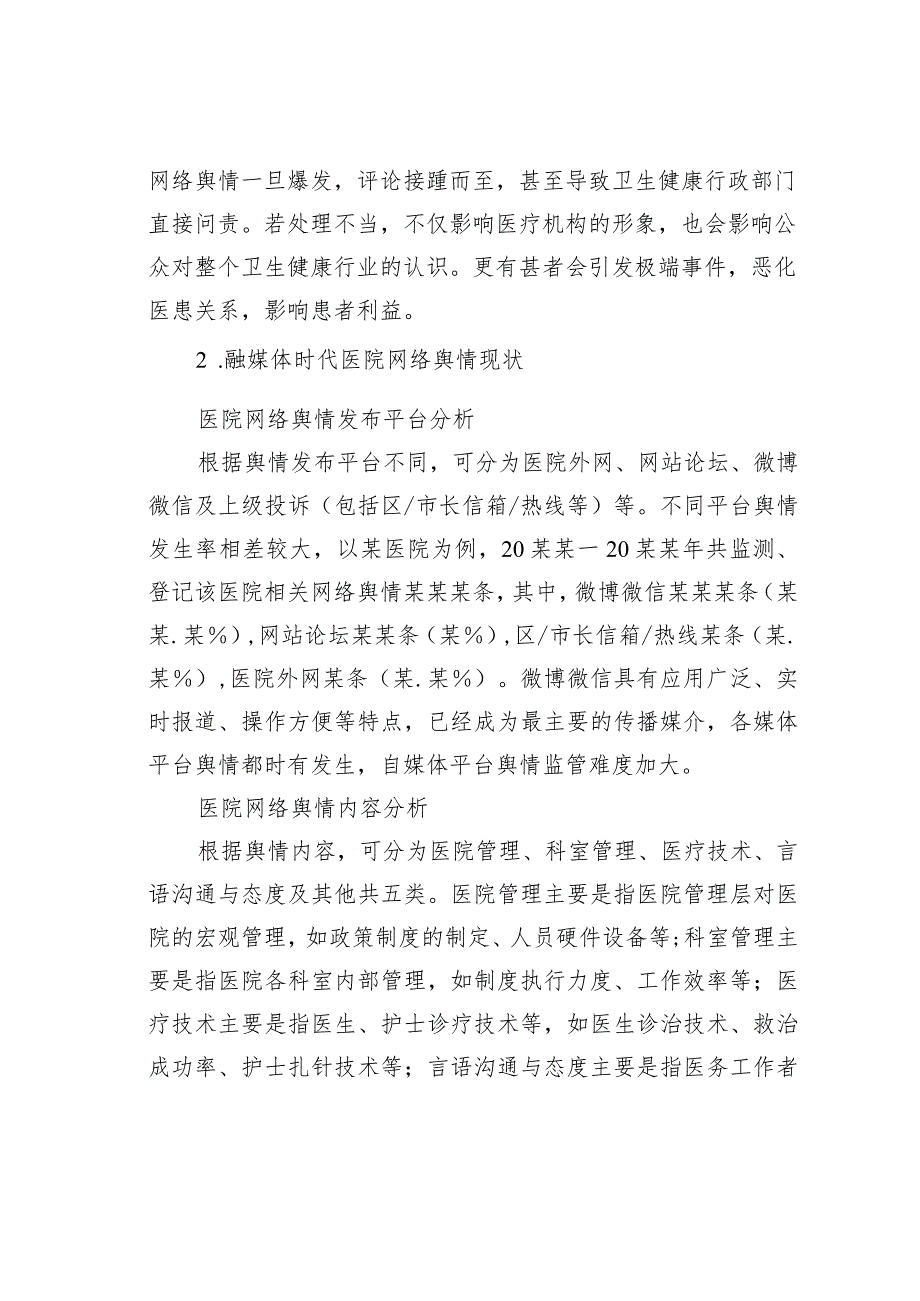 网络舆情一旦爆发，评论接踵而至，甚至导致卫生健康行政部门直接问责。若处理不当，不仅影响医疗机构的形象，也会影响公众对整个卫生健康行业的认识。更有甚者会引发极端事件，恶化医患关系，影响患者利益。

2 .融媒体时代医院网络舆情现状

医院网络舆情发布平台分析

根据舆情发布平台不同，可分为医院外网、网站论坛、微博微信及上级投诉（包括区/市长信箱/热线等）等。不同平台舆情发生率相差较大，以某医院为例，20某某一20某某年共监测、登记该医院相关网络舆情某某某条，其中，微博微信某某某条（某某.某%），网站论坛某某条（某%），区/市长信箱/热线某条（某.某%），医院外网某条（某.某%）。微博微信具有应用广泛、实时报道、操作方便等特点，已经成为最主要的传播媒介，各媒体平台舆情都时有发生，自媒体平台舆情监管难度加大。

医院网络舆情内容分析

根据舆情内容，可分为医院管理、科室管理、医疗技术、言语沟通与态度及其他共五类。医院管理主要是指医院管理层对医院的宏观管理，如政策制度的制定、人员硬件设备等;科室管理主要是指医院各科室内部管理，如制度执行力度、工作效率等；医疗技术主要是指医生、护士诊疗技术等，如医生诊治技术、救治成功率、护士扎针技术等；言语沟通与态度主要是指医务工作者